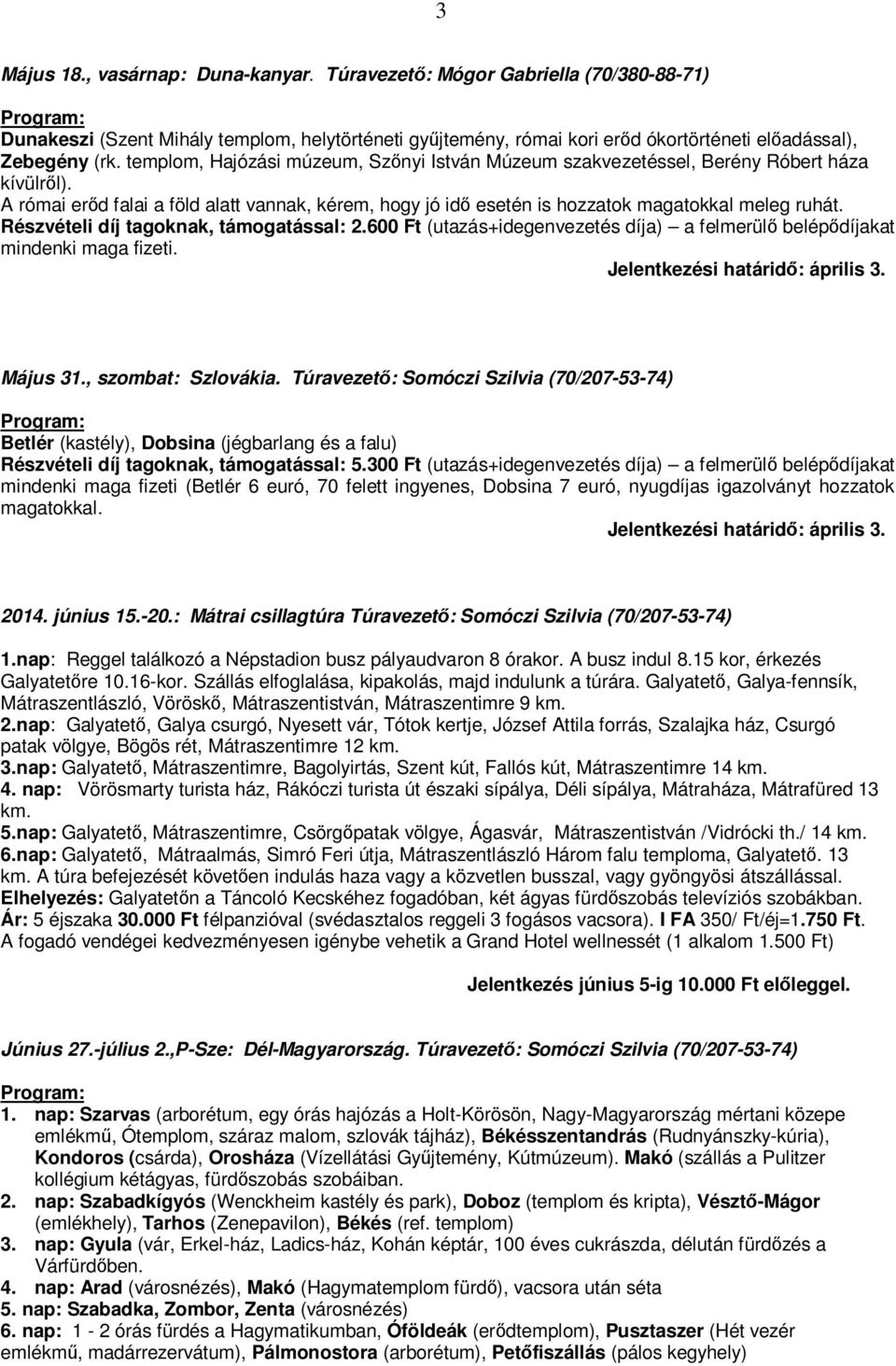 3

Május 18., vasárnap: Duna-kanyar. Túravezető: Mógor Gabriella (70/380-88-71)

Program:
Dunakeszi (Szent Mihály templom, helytörténeti gyűjtemény, római kori erőd ókortörténeti előadással), Zebegény (rk. templom, Hajózási múzeum, Szőnyi István Múzeum szakvezetéssel, Berény Róbert háza kívülről).
A római erőd falai a föld alatt vannak, kérem, hogy jó idő esetén is hozzatok magatokkal meleg ruhát.
Részvételi díj tagoknak, támogatással: 2.600 Ft (utazás+idegenvezetés díja) – a felmerülő belépődíjakat mindenki maga fizeti.
Jelentkezési határidő: április 3.

Május 31., szombat: Szlovákia. Túravezető: Somóczi Szilvia (70/207-53-74)

Program:
Betlér (kastély), Dobsina (jégbarlang és a falu)
Részvételi díj tagoknak, támogatással: 5.300 Ft (utazás+idegenvezetés díja) – a felmerülő belépődíjakat mindenki maga fizeti (Betlér 6 euró, 70 felett ingyenes, Dobsina 7 euró, nyugdíjas igazolványt hozzatok magatokkal.
Jelentkezési határidő: április 3.

2014. június 15.-20.: Mátrai csillagtúra Túravezető: Somóczi Szilvia (70/207-53-74)

1.nap: Reggel találkozó a Népstadion busz pályaudvaron 8 órakor. A busz indul 8.15 kor, érkezés Galyatetőre 10.16-kor. Szállás elfoglalása, kipakolás, majd indulunk a túrára. Galyatető, Galya-fennsík, Mátraszentlászló, Vöröskő, Mátraszentistván, Mátraszentimre 9 km.
2.nap: Galyatető, Galya csurgó, Nyesett vár, Tótok kertje, József Attila forrás, Szalajka ház, Csurgó patak völgye, Bögös rét, Mátraszentimre 12 km.
3.nap: Galyatető, Mátraszentimre, Bagolyirtás, Szent kút, Fallós kút, Mátraszentimre 14 km.
4. nap: Vörösmarty turista ház, Rákóczi turista út északi sípálya, Déli sípálya, Mátraháza, Mátrafüred 13 km.
5.nap: Galyatető, Mátraszentimre, Csörgőpatak völgye, Ágasvár, Mátraszentistván /Vidrócki th./ 14 km.
6.nap: Galyatető, Mátraalmás, Simró Feri útja, Mátraszentlászló Három falu temploma, Galyatető. 13 km. A túra befejezését követően indulás haza vagy a közvetlen busszal, vágy gyöngyösi átszállással.
Elhelyezés: Galyatetőn a Táncoló Kecskéhez fogadóban, két ágyas fürdőszobás televíziós szobákban.
Ár: 5 éjszaka 30.000 Ft félpanzióval (svédasztalos reggeli 3 fogásos vacsora). I FA 350/ Ft/éj=1.750 Ft.
A fogadó vendégei kedvezményesen igénybe vehetik a Grand Hotel wellnessét (1 alkalom 1.500 Ft)

Jelentkezés június 5-ig 10.000 Ft előleggel.

Június 27.-július 2.,P-Sze: Dél-Magyarország. Túravezető: Somóczi Szilvia (70/207-53-74)

Program:
1. nap: Szarvas (arborétum, egy órás hajózás a Holt-Körösön, Nagy-Magyarország mértani közepe emlékmű, Ótemplom, száraz malom, szlovák tájház), Békésszentandrás (Rudnyánszky-kúria), Kondoros (csárda), Orosháza (Vízellátási Gyűjtemény, Kútmúzeum). Makó (szállás a Pulitzer kollégium kétágyas, fürdőszobás szobáiban.
2. nap: Szabadkígyós (Wenckheim kastély és park), Doboz (templom és kripta), Vésztő-Mágor (emlékhely), Tarhos (Zenepavilon), Békés (ref. templom)
3. nap: Gyula (vár, Erkel-ház, Ladics-ház, Kohán képtár, 100 éves cukrászda, délután fürdőzés a Várfürdőben.
4. nap: Arad (városnézés), Makó (Hagymatemplom fürdő), vacsora után séta
5. nap: Szabadka, Zombor, Zenta (városnézés)
6. nap: 1 - 2 órás fürdés a Hagymatikumban, Óföldeák (erődtemplom), Pusztaszer (Hét vezér emlékmű, madárrezervátum), Pálmonostora (arborétum), Petőfiszállás (pálos kegyhely)